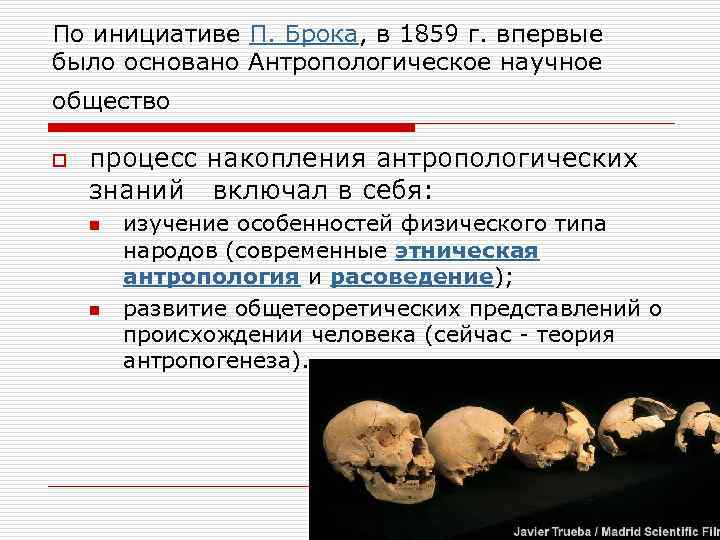 По инициативе П. Брока, в 1859 г. впервые было основано Антропологическое научное общество

процесс накопления антропологических знаний включал в себя:

изучение особенностей физического типа народов (современные этническая антропология и расоведение);

развитие общетеоретических представлений о происхождении человека (сейчас - теория антропогенеза).

Javier Trueba / Madrid Scientific Film